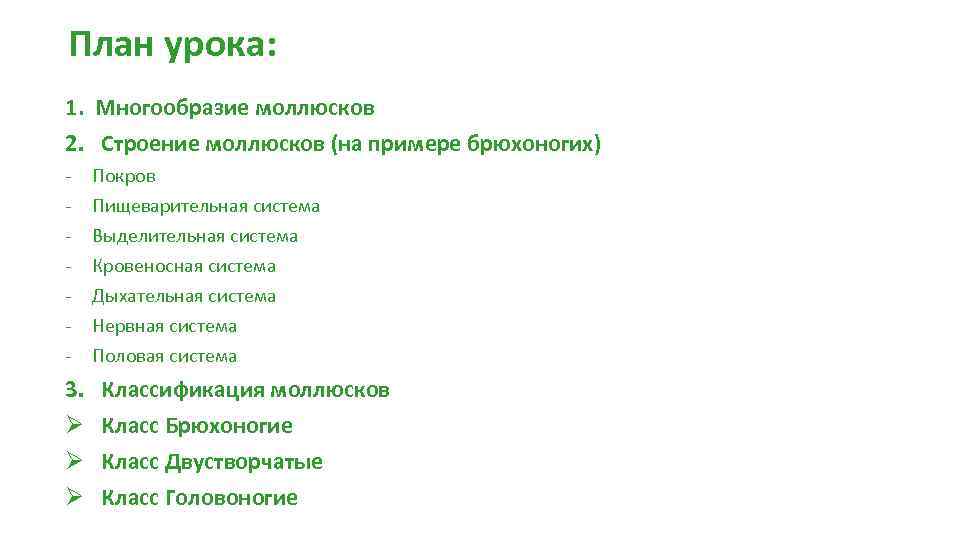 План урока:

1. Многообразие моллюсков
2. Строение моллюсков (на примере брюхоногих)
- Покров
- Пищеварительная система
- Выделительная система
- Кровеносная система
- Дыхательная система
- Нервная система
- Половая система
3. Классификация моллюсков
➢ Класс Брюхоногие
➢ Класс Двустворчатые
➢ Класс Головоногие